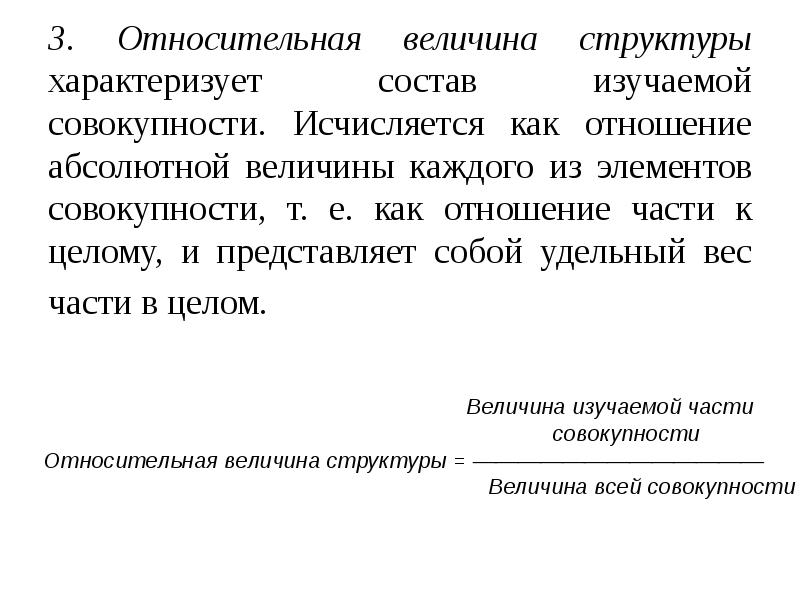 3. Относительная величина структуры характеризует состав изучаемой совокупности. Исчисляется как отношение абсолютной величины каждого из элементов совокупности, т. е. как отношение части к целому, и представляет собой удельный вес части в целом.

$\text{Относительная величина структуры} = \frac{\text{Величина изучаемой части совокупности}}{\text{Величина всей совокупности}}$